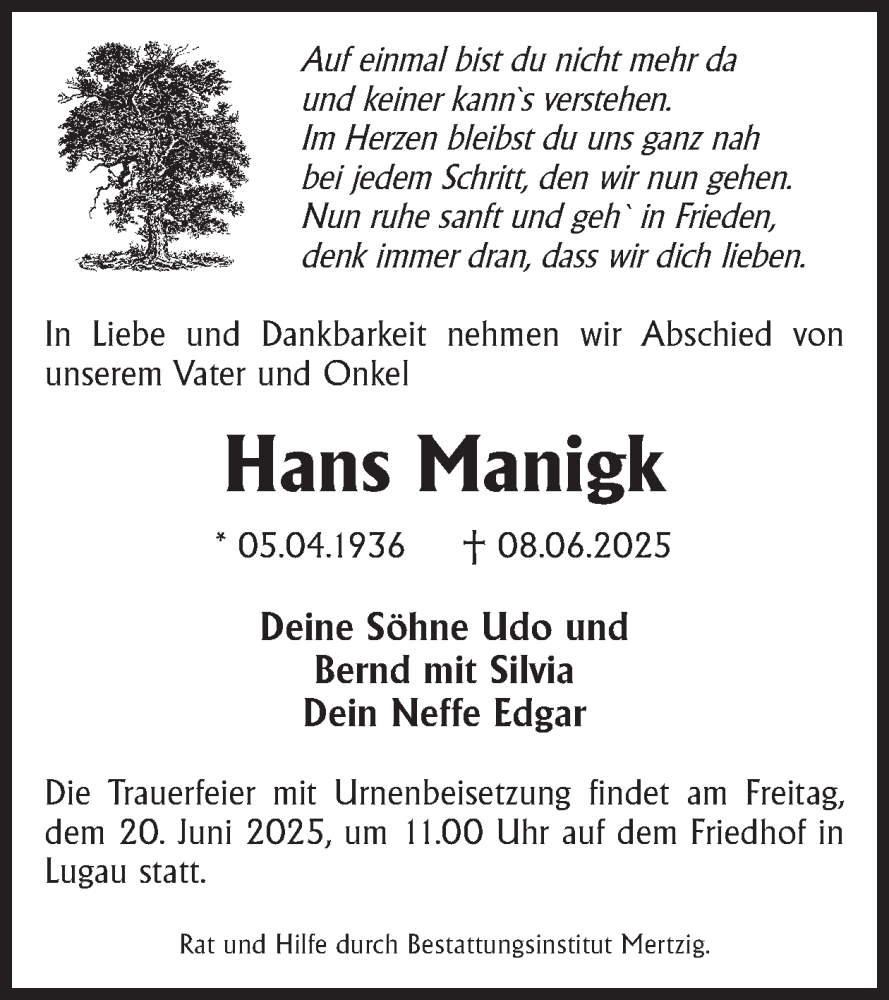 Auf einmal bist du nicht mehr da
und keiner kann`s verstehen.
Im Herzen bleibst du uns ganz nah
bei jedem Schritt, den wir nun gehen.
Nun ruhe sanft und geh` in Frieden,
denk immer dran, dass wir dich lieben.

In Liebe und Dankbarkeit nehmen wir Abschied von unserem Vater und Onkel

Hans Manigk

* 05.04.1936 † 08.06.2025

Deine Söhne Udo und
Bernd mit Silvia
Dein Neffe Edgar

Die Trauerfeier mit Urnenbeisetzung findet am Freitag, dem 20. Juni 2025, um 11.00 Uhr auf dem Friedhof in Lugau statt.

Rat und Hilfe durch Bestattungsinstitut Mertzig.